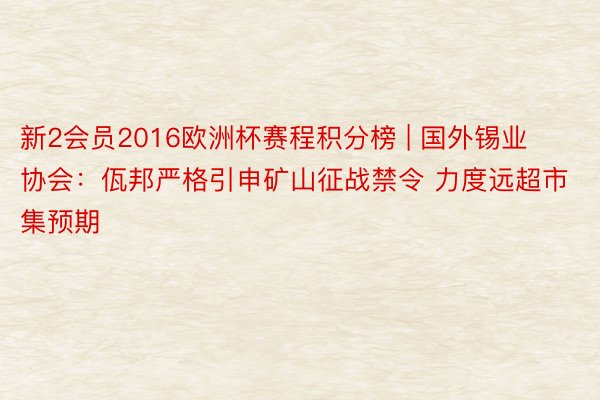 新2会员2016欧洲杯赛程积分榜 | 国外锡业协会：佤邦严格引申矿山征战禁令 力度远超市集预期